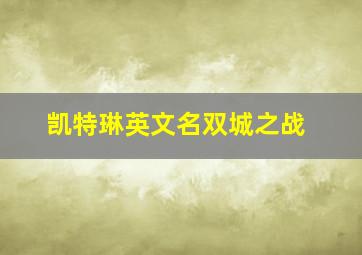 凯特琳英文名双城之战